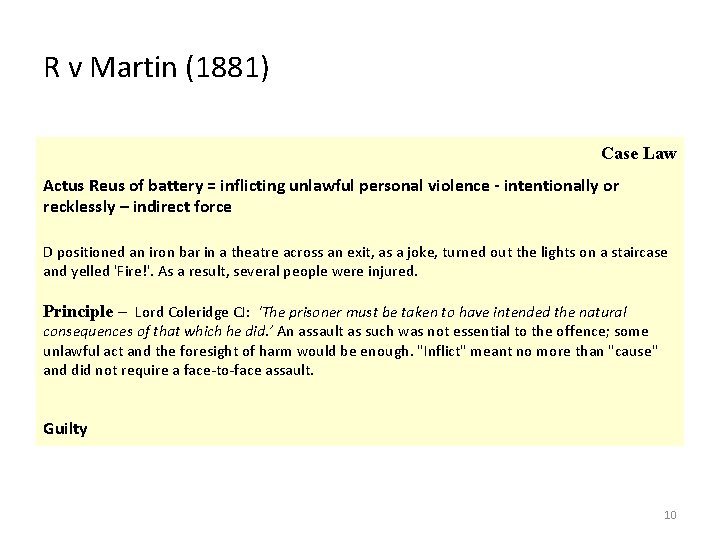 R v Martin (1881)

Case Law

Actus Reus of battery = inflicting unlawful personal violence - intentionally or recklessly – indirect force

D positioned an iron bar in a theatre across an exit, as a joke, turned out the lights on a staircase and yelled 'Fire!'. As a result, several people were injured.

Principle – Lord Coleridge CJ: 'The prisoner must be taken to have intended the natural consequences of that which he did.' An assault as such was not essential to the offence; some unlawful act and the foresight of harm would be enough. "Inflict" meant no more than "cause" and did not require a face-to-face assault.

Guilty

10